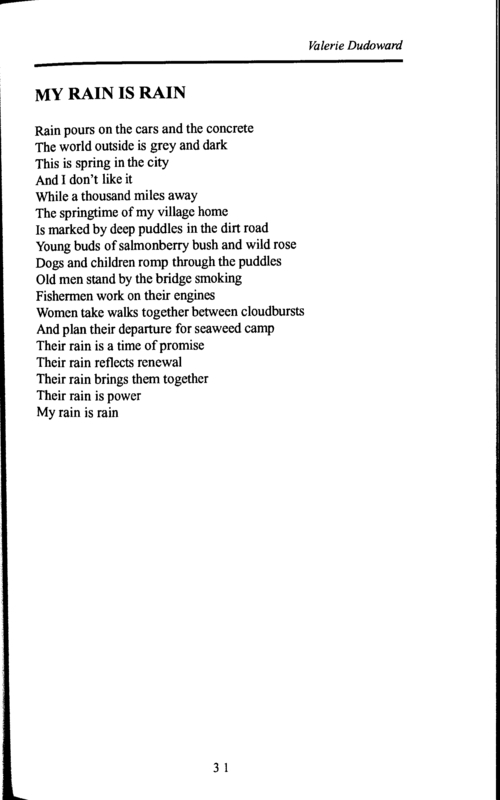 Valerie Dudoward

MY RAIN IS RAIN

Rain pours on the cars and the concrete
The world outside is grey and dark
This is spring in the city
And I don't like it
While a thousand miles away
The springtime of my village home
Is marked by deep puddles in the dirt road
Young buds of salmonberry bush and wild rose
Dogs and children romp through the puddles
Old men stand by the bridge smoking
Fishermen work on their engines
Women take walks together between cloudbursts
And plan their departure for seaweed camp
Their rain is a time of promise
Their rain reflects renewal
Their rain brings them together
Their rain is power
My rain is rain

31